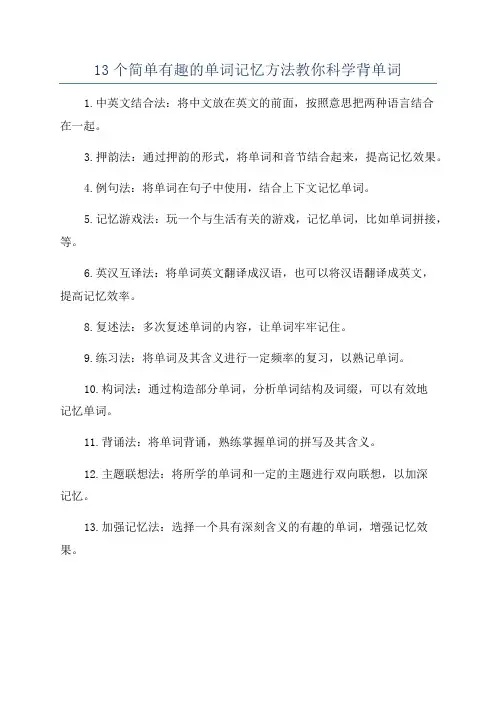 13个简单有趣的单词记忆方法教你科学背单词

1.中英文结合法：将中文放在英文的前面，按照意思把两种语言结合在一起。

3.押韵法：通过押韵的形式，将单词和音节结合起来，提高记忆效果。

4.例句法：将单词在句子中使用，结合上下文记忆单词。

5.记忆游戏法：玩一个与生活有关的游戏，记忆单词，比如单词拼接，等。

6.英汉互译法：将单词英文翻译成汉语，也可以将汉语翻译成英文，提高记忆效率。

8.复述法：多次复述单词的内容，让单词牢牢记住。

9.练习法：将单词及其含义进行一定频率的复习，以熟记单词。

10.构词法：通过构造部分单词，分析单词结构及词缀，可以有效地记忆单词。

11.背诵法：将单词背诵，熟练掌握单词的拼写及其含义。

12.主题联想法：将所学的单词和一定的主题进行双向联想，以加深记忆。

13.加强记忆法：选择一个具有深刻含义的有趣的单词，增强记忆效果。